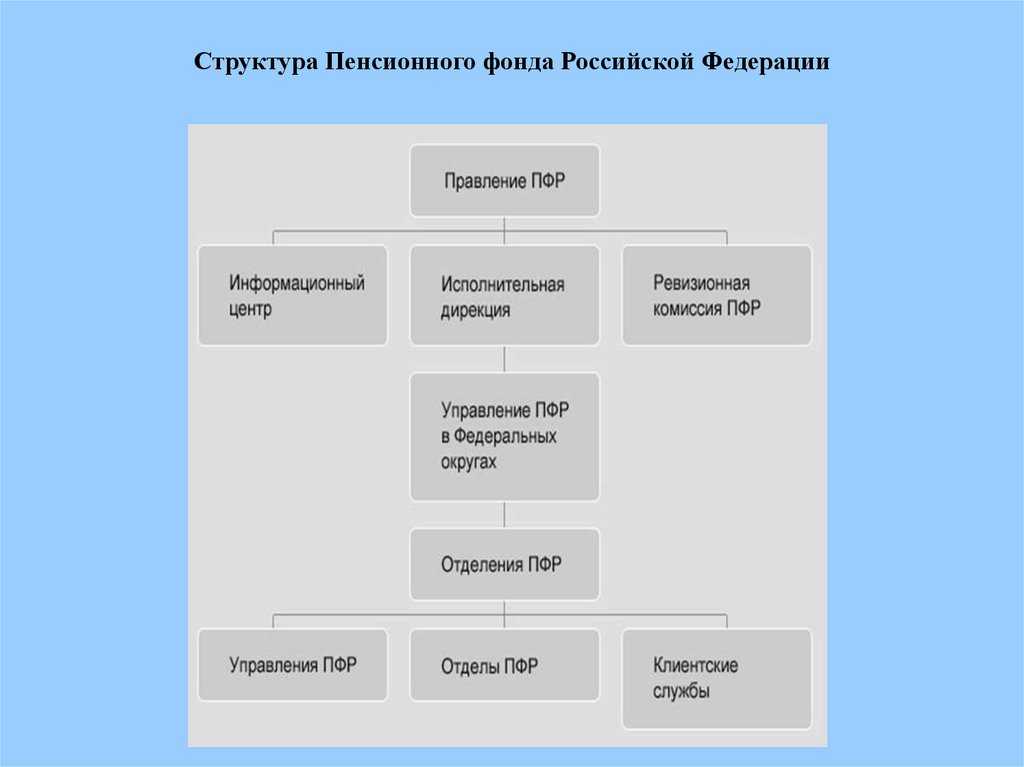 Структура Пенсионного фонда Российской Федерации

Правление ПФР

Информационный центр

Исполнительная дирекция

Ревизионная комиссия ПФР

Управление ПФР в Федеральных округах

Отделения ПФР

Управления ПФР

Отделы ПФР

Клиентские службы